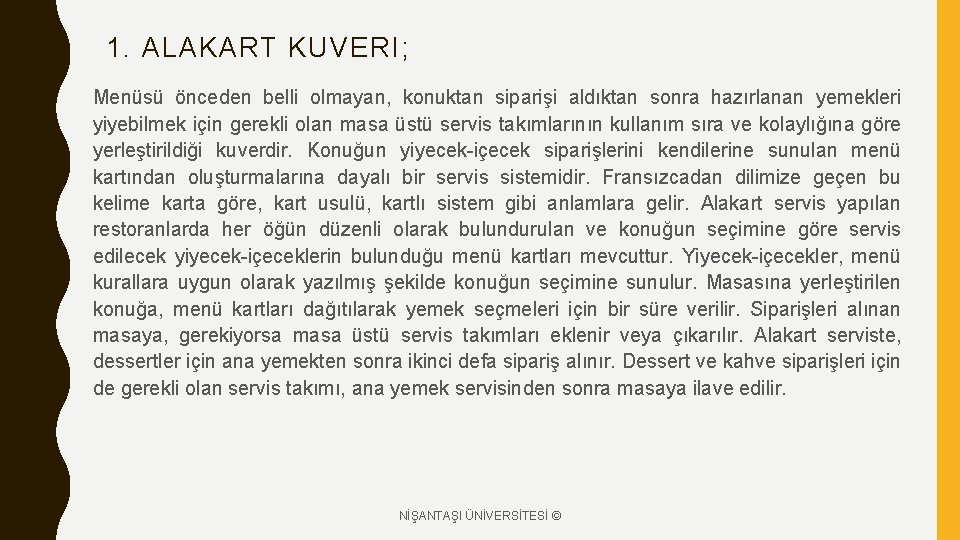 1. ALAKART KUVERI;

Menüsü önceden belli olmayan, konuktan siparişi aldıktan sonra hazırlanan yemekleri yiyebilmek için gerekli olan masa üstü servis takımlarının kullanım sıra ve kolaylığına göre yerleştirildiği kuverdir. Konuğun yiyecek-içecek siparişlerini kendilerine sunulan menü kartından oluşturmalarına dayalı bir servis sistemidir. Fransızcadan dilimize geçen bu kelime karta göre, kart usulü, kartlı sistem gibi anlamlara gelir. Alakart servis yapılan restoranlarda her öğün düzenli olarak bulundurulan ve konuğun seçimine göre servis edilecek yiyecek-içeceklerin bulunduğu menü kartları mevcuttur. Yiyecek-içecekler, menü kurallara uygun olarak yazılmış şekilde konuğun seçimine sunulur. Masasına yerleştirilen konuğa, menü kartları dağıtılarak yemek seçmeleri için bir süre verilir. Siparişleri alınan masaya, gerekiyorsa masa üstü servis takımları eklenir veya çıkarılır. Alakart serviste, dessertler için ana yemekten sonra ikinci defa sipariş alınır. Dessert ve kahve siparişleri için de gerekli olan servis takımı, ana yemek servisinden sonra masaya ilave edilir.

NİŞANTAŞI ÜNİVERSİTESİ ©